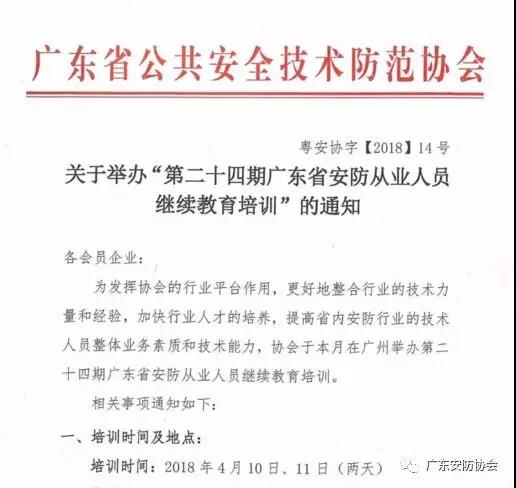 广东省公共安全技术防范协会

粤安协字【2018】14号

关于举办“第二十四期广东省安防从业人员继续教育培训”的通知

各会员企业：

为发挥协会的行业平台作用，更好地整合行业的技术力量和经验，加快行业人才的培养，提高省内安防行业的技术人员整体业务素质和技术能力，协会于本月在广州举办第二十四期广东省安防从业人员继续教育培训。

相关事项通知如下：

一、培训时间及地点：

培训时间：2018年4月10日、11日（两天）

广东安防协会